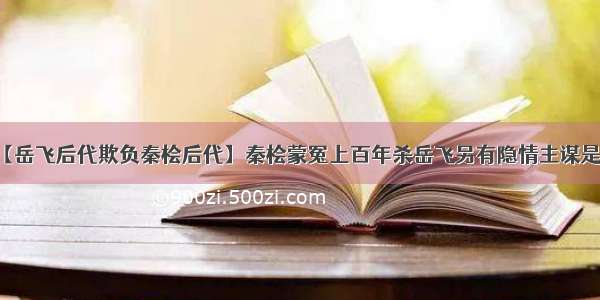 【岳飞后代欺负秦桧后代】秦桧蒙冤上百年杀岳飞另有隐情主谋是

@900zi.500zi.com